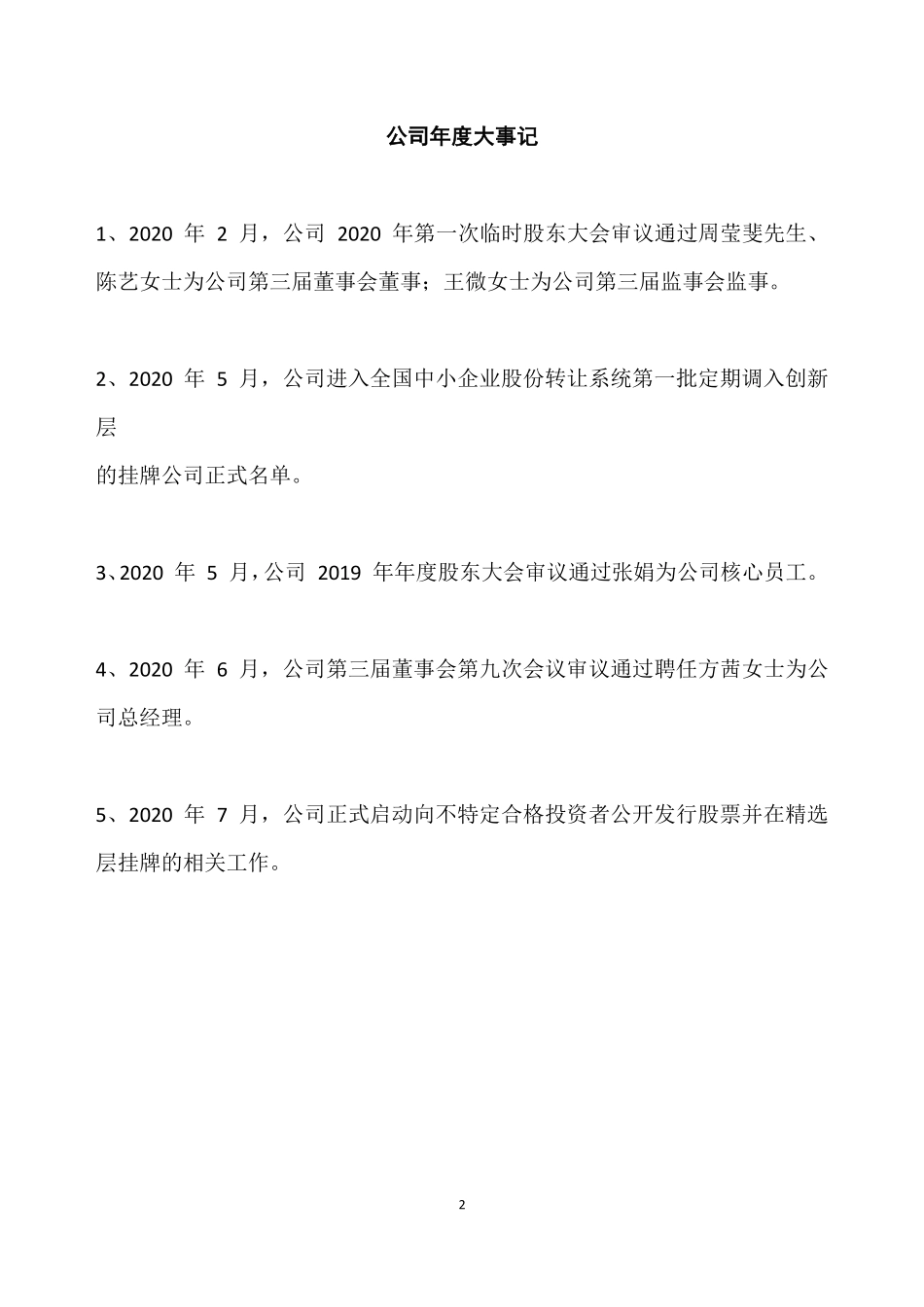 公司年度大事记

1、2020 年 2 月，公司 2020 年第一次临时股东大会审议通过周莹斐先生、陈艺女士为公司第三届董事会董事；王微女士为公司第三届监事会监事。

2、2020 年 5 月，公司进入全国中小企业股份转让系统第一批定期调入创新层
的挂牌公司正式名单。

3、2020 年 5 月，公司 2019 年年度股东大会审议通过张娟为公司核心员工。

4、2020 年 6 月，公司第三届董事会第九次会议审议通过聘任方茜女士为公司总经理。

5、2020 年 7 月，公司正式启动向不特定合格投资者公开发行股票并在精选层挂牌的相关工作。

2